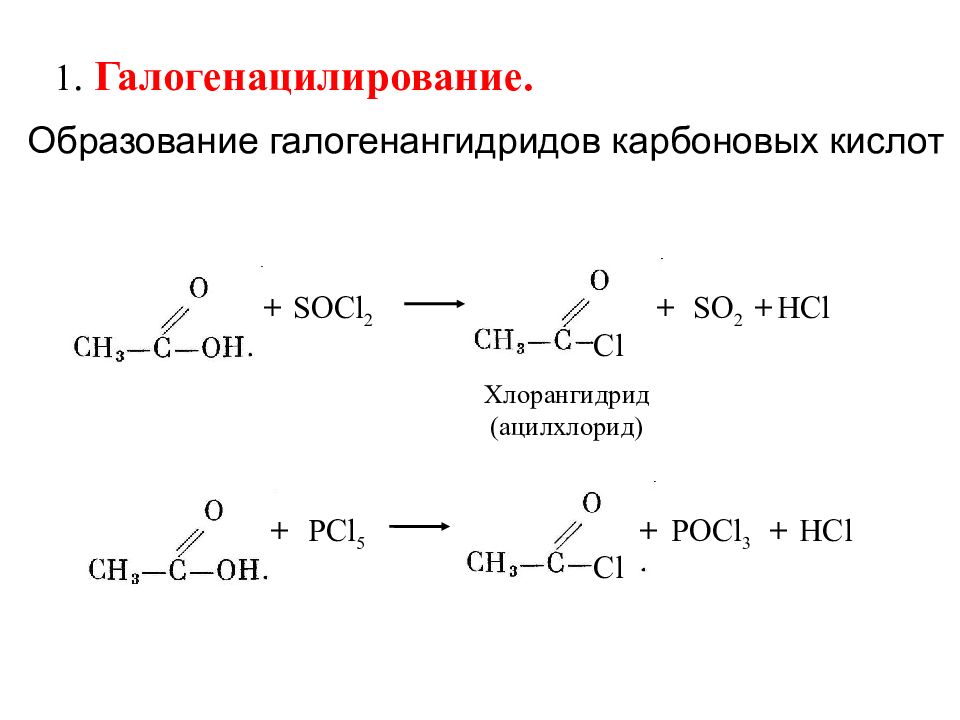 1. Галогенацилирование.

Образование галогенангидридов карбоновых кислот

$CH_3-C(=O)-OH + SOCl_2 \longrightarrow CH_3-C(=O)-Cl + SO_2 + HCl$

Хлорангидрид (ацилхлорид)

$CH_3-C(=O)-OH + PCl_5 \longrightarrow CH_3-C(=O)-Cl + POCl_3 + HCl$